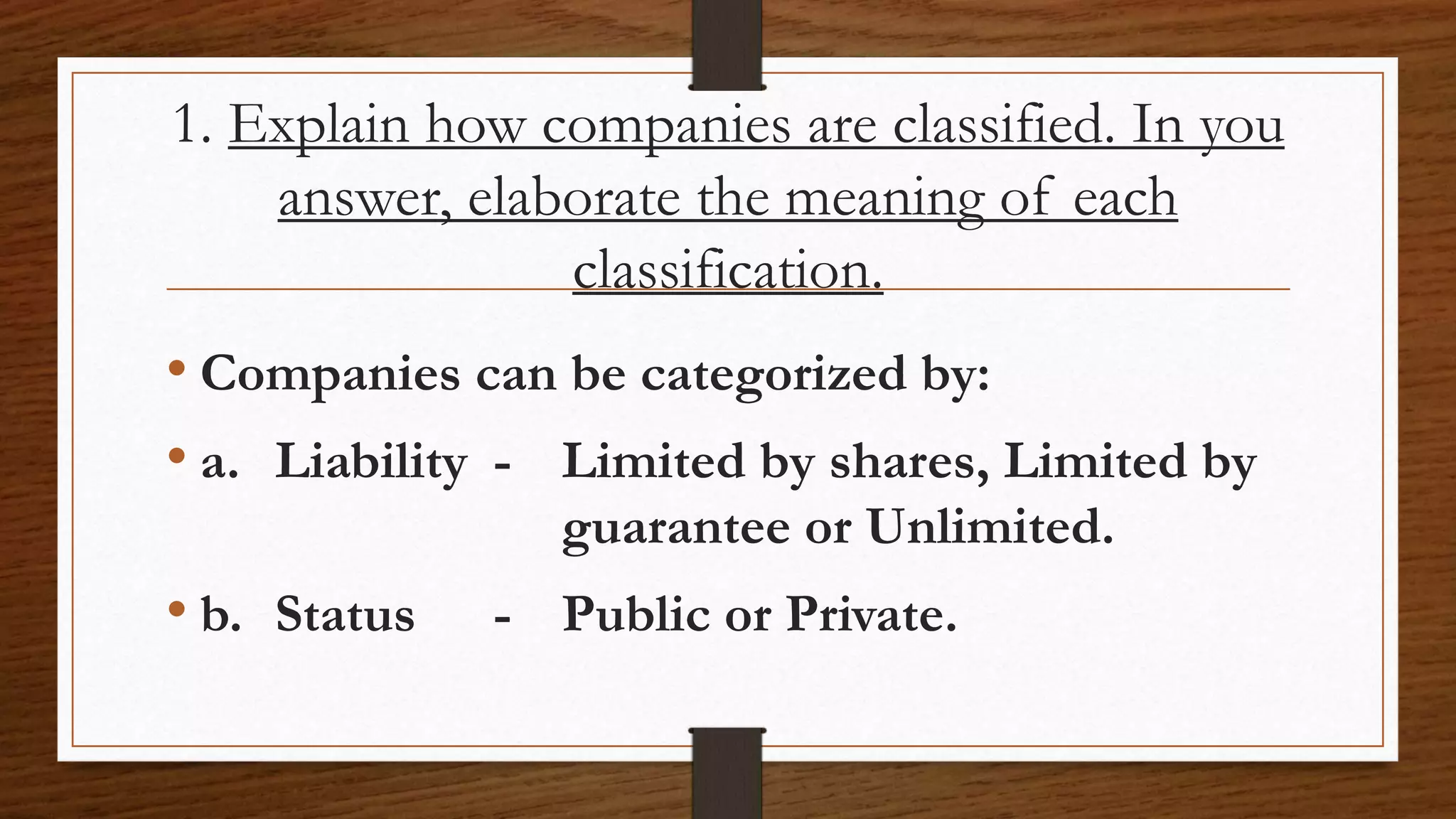 1. Explain how companies are classified. In you answer, elaborate the meaning of each classification.

• Companies can be categorized by:

• a. Liability - Limited by shares, Limited by guarantee or Unlimited.

• b. Status - Public or Private.